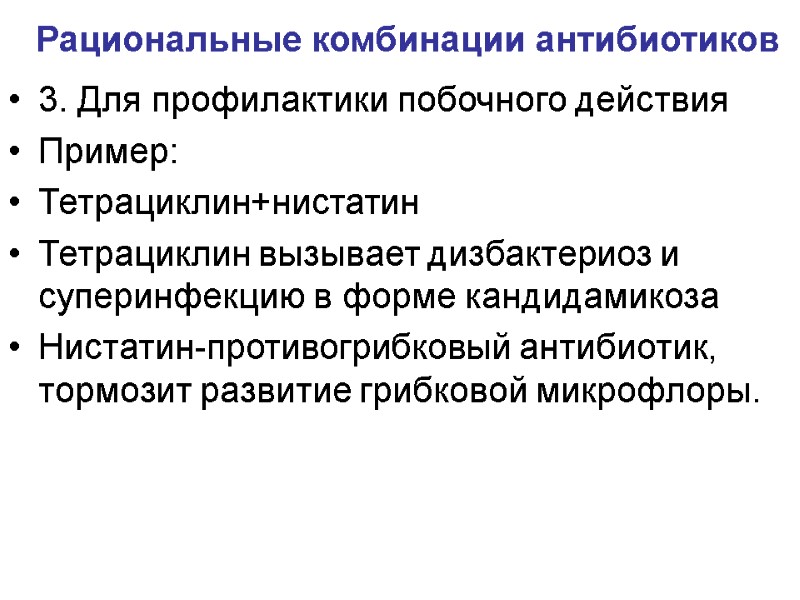 Рациональные комбинации антибиотиков

• 3. Для профилактики побочного действия
• Пример:
• Тетрациклин+нистатин
• Тетрациклин вызывает дизбактериоз и суперинфекцию в форме кандидамикоза
• Нистатин-противогрибковый антибиотик, тормозит развитие грибковой микрофлоры.